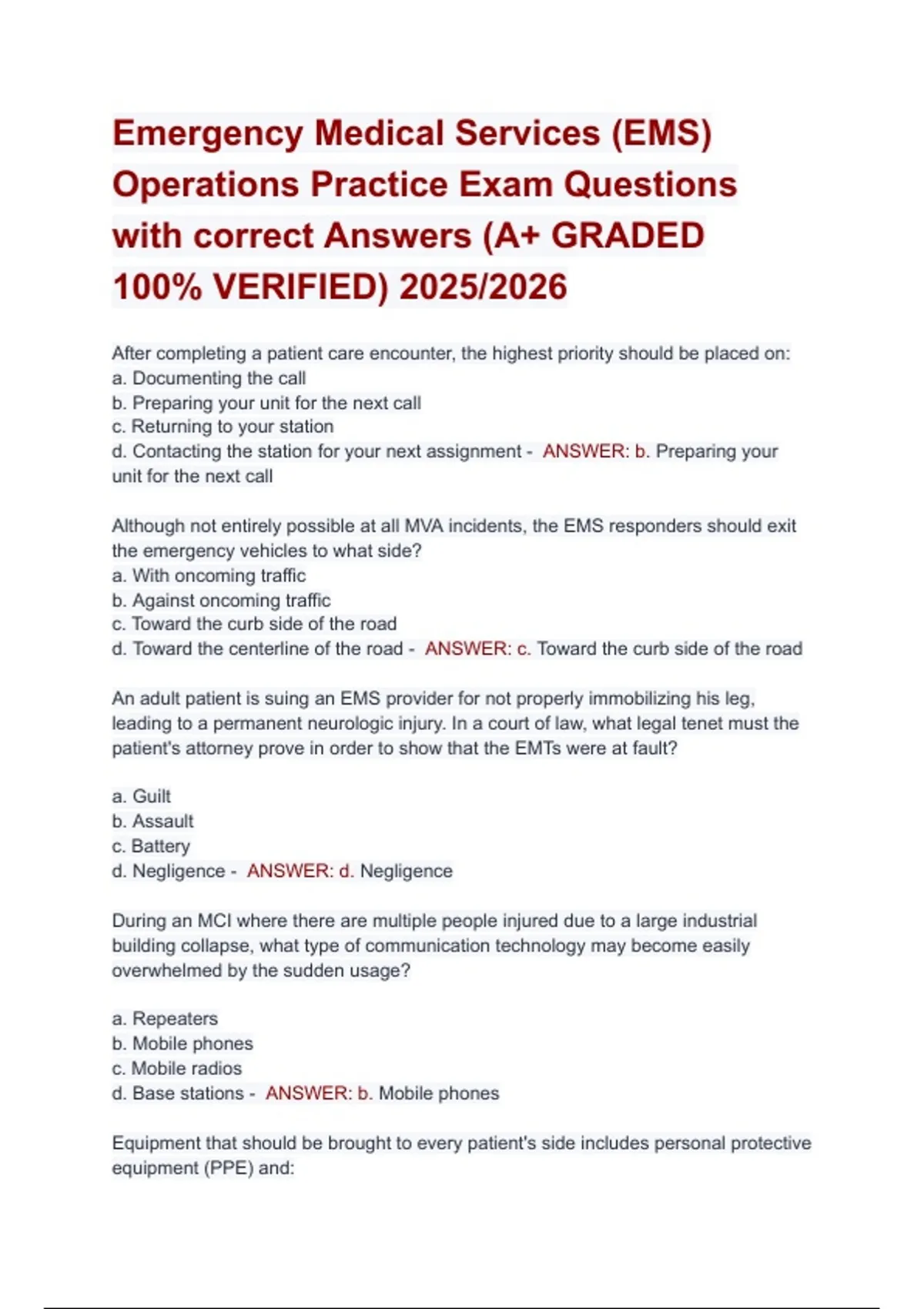 Emergency Medical Services (EMS) Operations Practice Exam Questions with correct Answers (A+ GRADED 100% VERIFIED) 2025/2026

After completing a patient care encounter, the highest priority should be placed on:
a. Documenting the call
b. Preparing your unit for the next call
c. Returning to your station
d. Contacting the station for your next assignment - ANSWER: b. Preparing your unit for the next call

Although not entirely possible at all MVA incidents, the EMS responders should exit the emergency vehicles to what side?
a. With oncoming traffic
b. Against oncoming traffic
c. Toward the curb side of the road
d. Toward the centerline of the road - ANSWER: c. Toward the curb side of the road

An adult patient is suing an EMS provider for not properly immobilizing his leg, leading to a permanent neurologic injury. In a court of law, what legal tenet must the patient's attorney prove in order to show that the EMTs were at fault?

a. Guilt
b. Assault
c. Battery
d. Negligence - ANSWER: d. Negligence

During an MCI where there are multiple people injured due to a large industrial building collapse, what type of communication technology may become easily overwhelmed by the sudden usage?

a. Repeaters
b. Mobile phones
c. Mobile radios
d. Base stations - ANSWER: b. Mobile phones

Equipment that should be brought to every patient's side includes personal protective equipment (PPE) and: